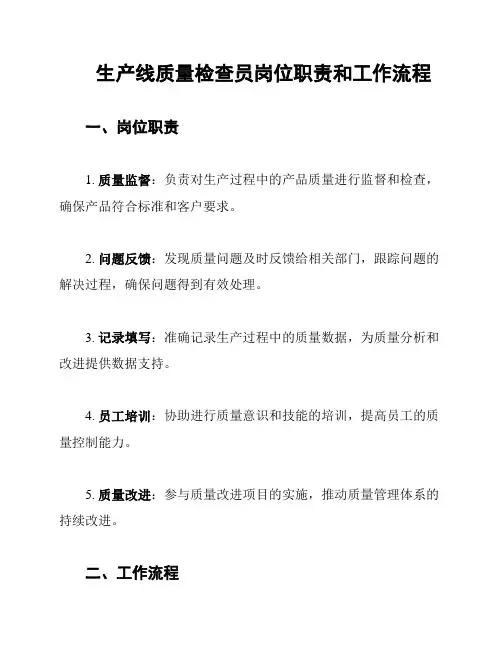 生产线质量检查员岗位职责和工作流程

一、岗位职责

1. 质量监督：负责对生产过程中的产品质量进行监督和检查，确保产品符合标准和客户要求。

2. 问题反馈：发现质量问题及时反馈给相关部门，跟踪问题的解决过程，确保问题得到有效处理。

3. 记录填写：准确记录生产过程中的质量数据，为质量分析和改进提供数据支持。

4. 员工培训：协助进行质量意识和技能的培训，提高员工的质量控制能力。

5. 质量改进：参与质量改进项目的实施，推动质量管理体系的持续改进。

二、工作流程